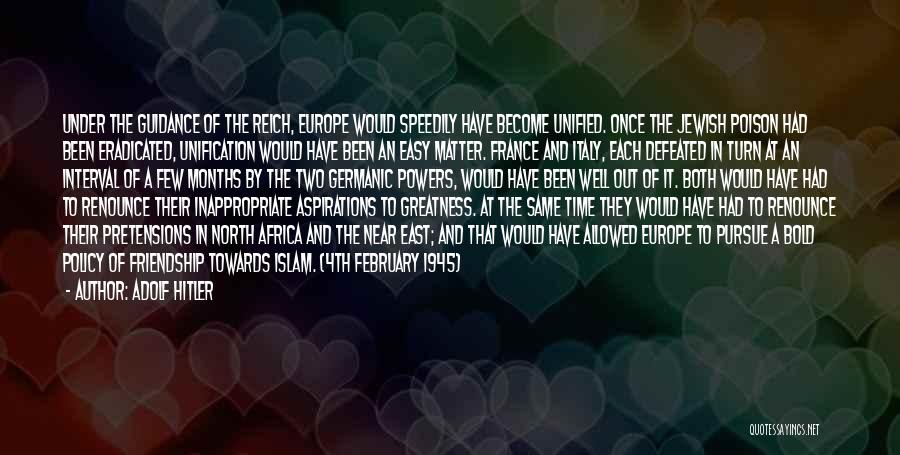 UNDER THE GUIDANCE OF THE REICH, EUROPE WOULD SPEEDILY HAVE BECOME UNIFIED. ONCE THE JEWISH POISON HAD BEEN ERADICATED, UNIFICATION WOULD HAVE BEEN AN EASY MATTER. FRANCE AND ITALY, EACH DEFEATED IN TURN AT AN INTERVAL OF A FEW MONTHS BY THE TWO GERMANIC POWERS, WOULD HAVE BEEN WELL OUT OF IT. BOTH WOULD HAVE HAD TO RENOUNCE THEIR INAPPROPRIATE ASPIRATIONS TO GREATNESS. AT THE SAME TIME THEY WOULD HAVE HAD TO RENOUNCE THEIR PRETENSIONS IN NORTH AFRICA AND THE NEAR EAST; AND THAT WOULD HAVE ALLOWED EUROPE TO PURSUE A BOLD POLICY OF FRIENDSHIP TOWARDS ISLAM. (4TH FEBRUARY 1945)

- AUTHOR: ADOLF HITLER

QUOTESSAYINGS.NET